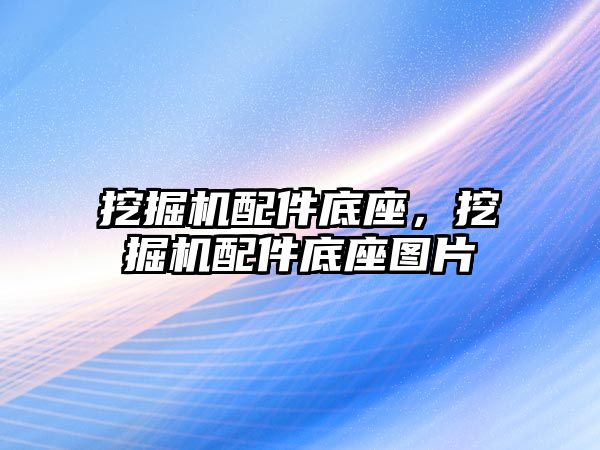 挖掘机配件底座，挖掘机配件底座图片